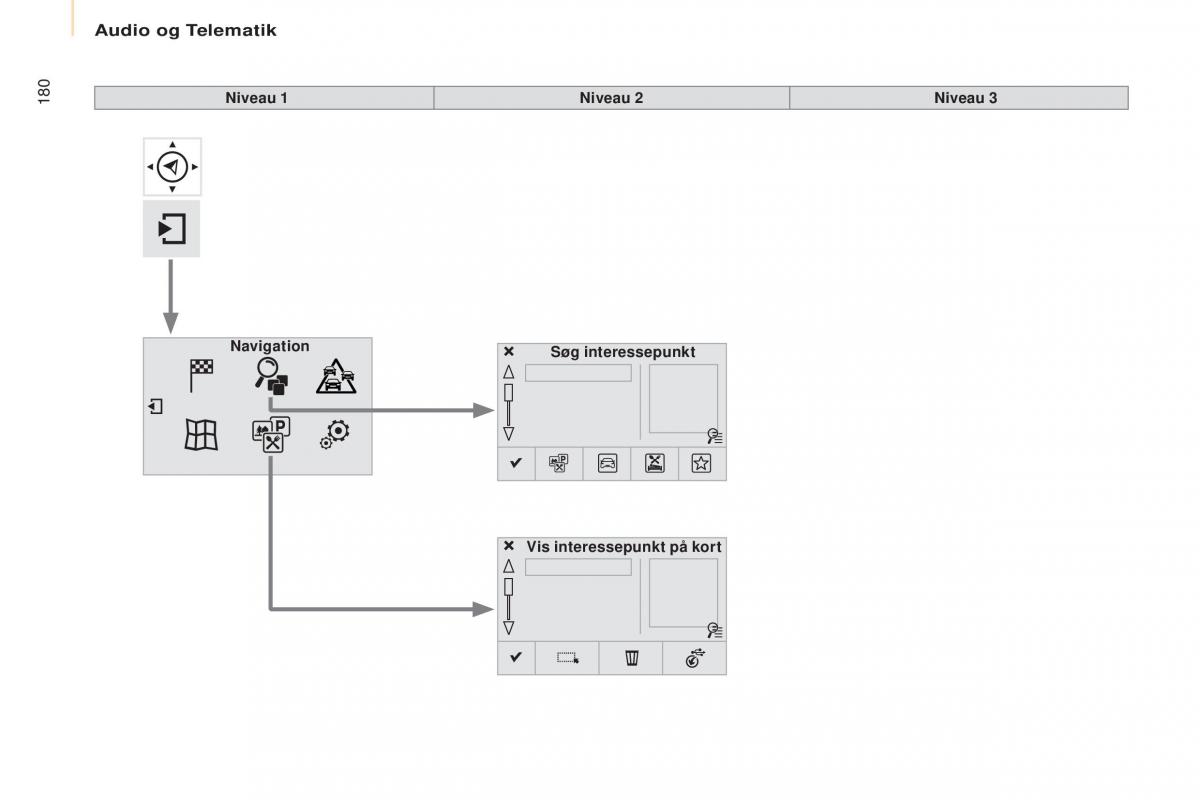 Audio og Telematik

180

| Niveau 1 | Niveau 2 | Niveau 3 |
|---|---|---|

Navigation

Søg interessepunkt

Vis interessepunkt på kort